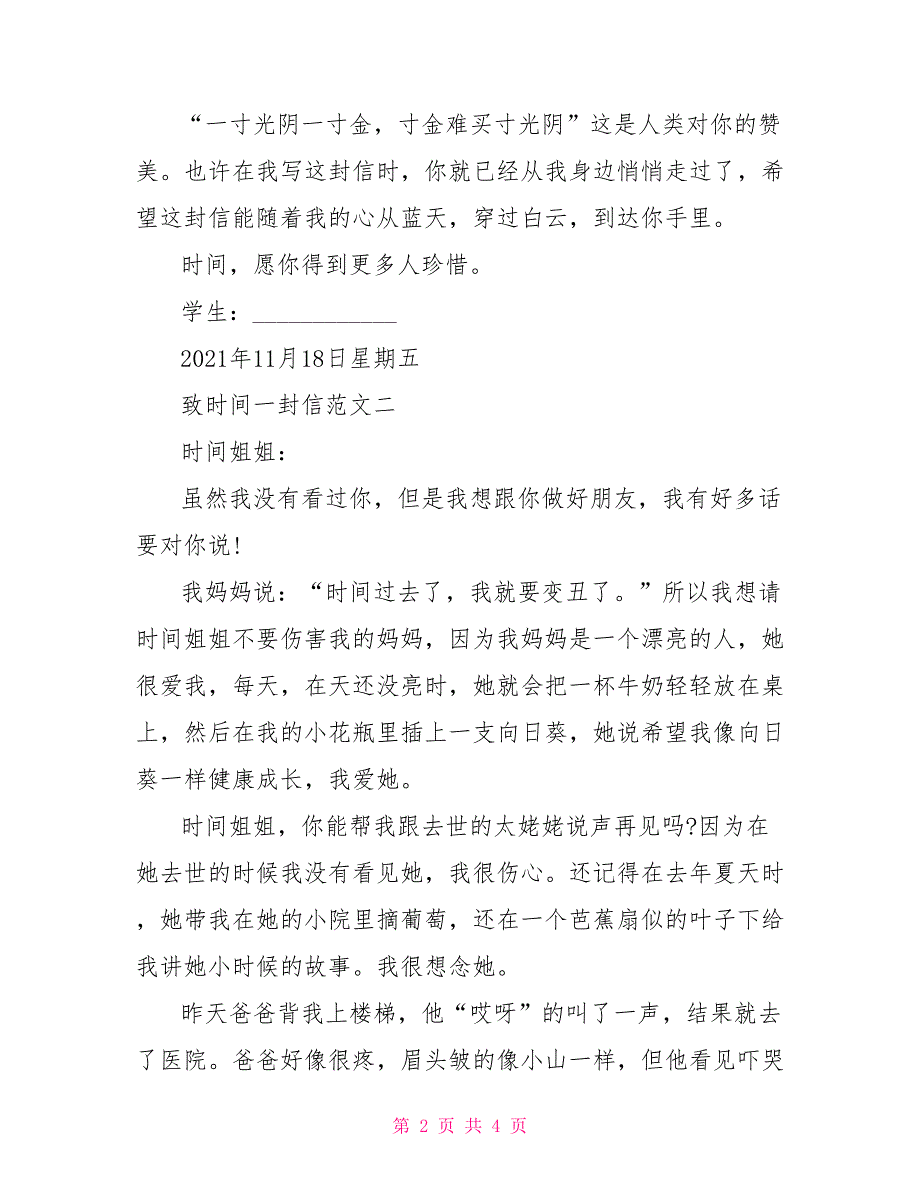 “一寸光阴一寸金，寸金难买寸光阴”这是人类对你的赞美。也许在我写这封信时，你就已经从我身边悄悄走过了，希望这封信能随着我的心从蓝天，穿过白云，到达你手里。

时间，愿你得到更多人珍惜。

学生：____________

2021年11月18日星期五

致时间一封信范文二

时间姐姐：

虽然我没有看过你，但是我想跟你做好朋友，我有好多话要对你说!

我妈妈说：“时间过去了，我就要变丑了。”所以我想请时间姐姐不要伤害我的妈妈，因为我妈妈是一个漂亮的人，她很爱我，每天，在天还没亮时，她就会把一杯牛奶轻轻放在桌上，然后在我的小花瓶里插上一支向日葵，她说希望我像向日葵一样健康成长，我爱她。

时间姐姐，你能帮我跟去世的太姥姥说声再见吗?因为在她去世的时候我没有看见她，我很伤心。还记得在去年夏天时，她带我在她的小院里摘葡萄，还在一个芭蕉扇似的叶子下给我讲她小时候的故事。我很想念她。

昨天爸爸背我上楼梯，他“哎呀”的叫了一声，结果就去了医院。爸爸好像很疼，眉头皱的像小山一样，但他看见吓哭

第 2 页 共 4 页